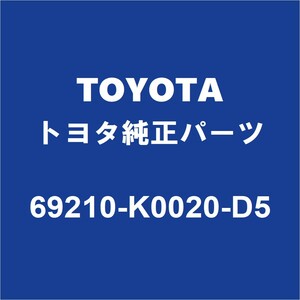 TOYOTA
トヨタ純正パーツ

69210-K0020-D5